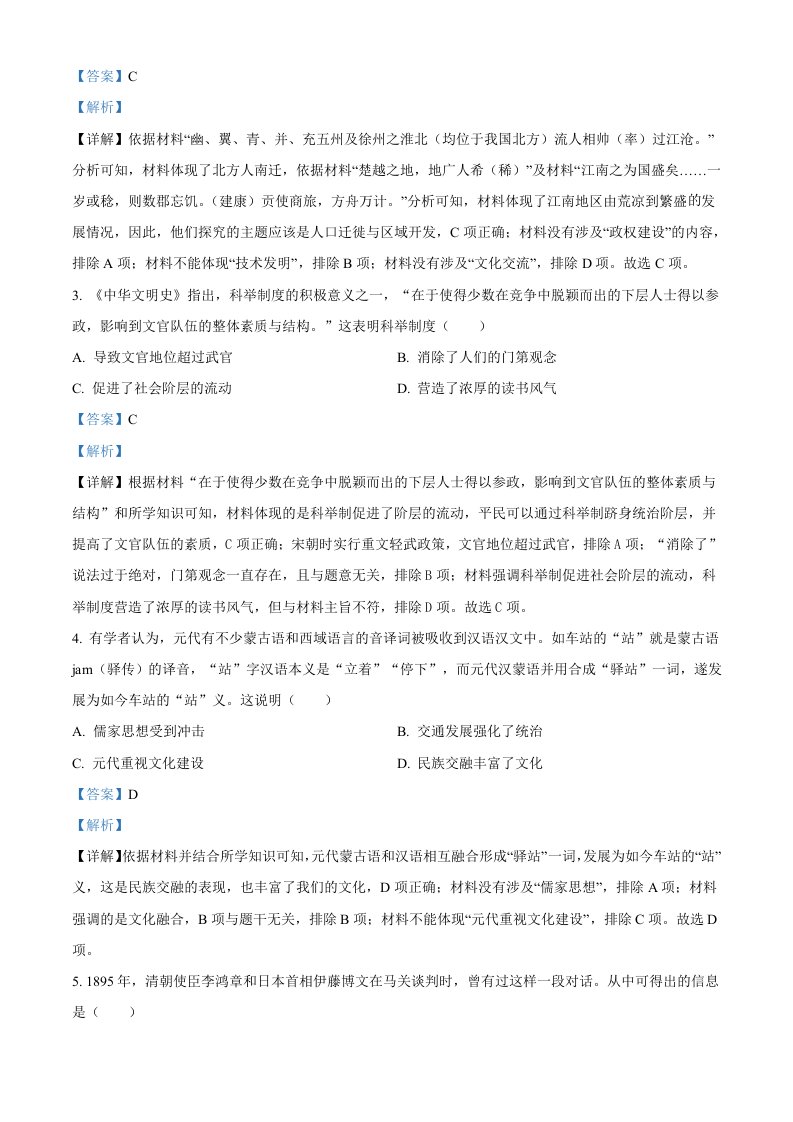 【答案】C

【解析】

【详解】依据材料“幽、翼、青、并、充五州及徐州之淮北（均位于我国北方）流人相帅（率）过江沧。”分析可知，材料体现了北方人南迁，依据材料“楚越之地，地广人希（稀）”及材料“江南之为国盛矣……一岁或稔，则数郡忘饥。（建康）贡使商旅，方舟万计。”分析可知，材料体现了江南地区由荒凉到繁盛的发展情况，因此，他们探究的主题应该是人口迁徙与区域开发，C 项正确；材料没有涉及“政权建设”的内容，排除 A 项；材料不能体现“技术发明”，排除 B 项；材料没有涉及“文化交流”，排除 D 项。故选 C 项。

3. 《中华文明史》指出，科举制度的积极意义之一，“在于使得少数在竞争中脱颖而出的下层人士得以参政，影响到文官队伍的整体素质与结构。”这表明科举制度（　　）

A. 导致文官地位超过武官

B. 消除了人们的门第观念

C. 促进了社会阶层的流动

D. 营造了浓厚的读书风气

【答案】C

【解析】

【详解】根据材料“在于使得少数在竞争中脱颖而出的下层人士得以参政，影响到文官队伍的整体素质与结构”和所学知识可知，材料体现的是科举制促进了阶层的流动，平民可以通过科举制跻身统治阶层，并提高了文官队伍的素质，C 项正确；宋朝时实行重文轻武政策，文官地位超过武官，排除 A 项；“消除了”说法过于绝对，门第观念一直存在，且与题意无关，排除 B 项；材料强调科举制促进社会阶层的流动，科举制度营造了浓厚的读书风气，但与材料主旨不符，排除 D 项。故选 C 项。

4. 有学者认为，元代有不少蒙古语和西域语言的音译词被吸收到汉语汉文中。如车站的“站”就是蒙古语 jam（驿传）的译音，“站”字汉语本义是“立着”“停下”，而元代汉蒙语并用合成“驿站”一词，遂发展为如今车站的“站”义。这说明（　　）

A. 儒家思想受到冲击

B. 交通发展强化了统治

C. 元代重视文化建设

D. 民族交融丰富了文化

【答案】D

【解析】

【详解】依据材料并结合所学知识可知，元代蒙古语和汉语相互融合形成“驿站”一词，发展为如今车站的“站”义，这是民族交融的表现，也丰富了我们的文化，D 项正确；材料没有涉及“儒家思想”，排除 A 项；材料强调的是文化融合，B 项与题干无关，排除 B 项；材料不能体现“元代重视文化建设”，排除 C 项。故选 D 项。

5. 1895 年，清朝使臣李鸿章和日本首相伊藤博文在马关谈判时，曾有过这样一段对话。从中可得出的信息是（　　）